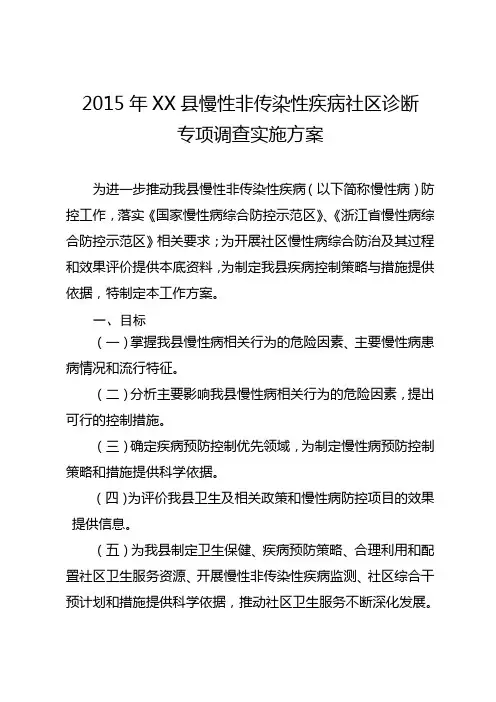 2015 年 XX 县慢性非传染性疾病社区诊断专项调查实施方案

为进一步推动我县慢性非传染性疾病（以下简称慢性病）防控工作，落实《国家慢性病综合防控示范区》、《浙江省慢性病综合防控示范区》相关要求；为开展社区慢性病综合防治及其过程和效果评价提供本底资料，为制定我县疾病控制策略与措施提供依据，特制定本工作方案。

一、目标

（一）掌握我县慢性病相关行为的危险因素、主要慢性病患病情况和流行特征。

（二）分析主要影响我县慢性病相关行为的危险因素，提出可行的控制措施。

（三）确定疾病预防控制优先领域，为制定慢性病预防控制策略和措施提供科学依据。

（四）为评价我县卫生及相关政策和慢性病防控项目的效果提供信息。

（五）为我县制定卫生保健、疾病预防策略、合理利用和配置社区卫生服务资源、开展慢性非传染性疾病监测、社区综合干预计划和措施提供科学依据，推动社区卫生服务不断深化发展。